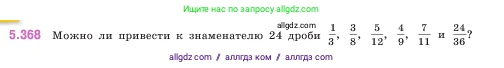 Ищите нас по запросу allgdz.com

allgdz.com

5.368 Можно ли привести к знаменателю 24 дроби $\frac{1}{3}$, $\frac{3}{8}$, $\frac{5}{12}$, $\frac{4}{9}$, $\frac{7}{11}$ и $\frac{24}{36}$?

allgdz com / аллгдз ком / аллгдз com